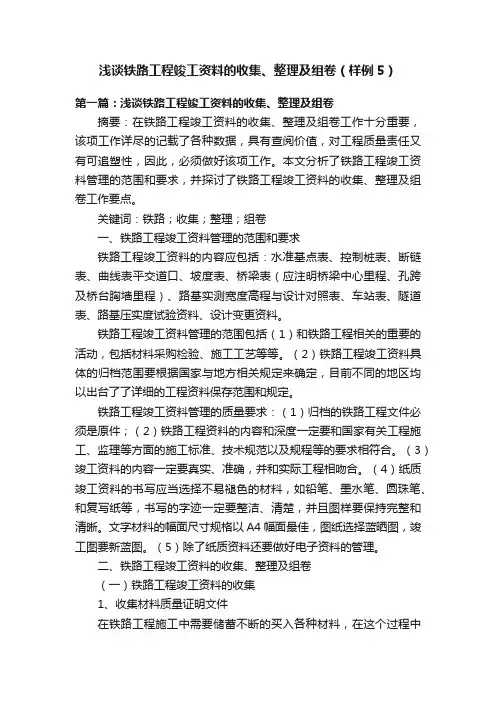 浅谈铁路工程竣工资料的收集、整理及组卷（样例5）

第一篇：浅谈铁路工程竣工资料的收集、整理及组卷

摘要：在铁路工程竣工资料的收集、整理及组卷工作十分重要，该项工作详尽的记载了各种数据，具有查阅价值，对工程质量责任又有可追塑性，因此，必须做好该项工作。本文分析了铁路工程竣工资料管理的范围和要求，并探讨了铁路工程竣工资料的收集、整理及组卷工作要点。

关键词：铁路；收集；整理；组卷

一、铁路工程竣工资料管理的范围和要求

铁路工程竣工资料的内容应包括：水准基点表、控制桩表、断链表、曲线表平交道口、坡度表、桥梁表（应注明桥梁中心里程、孔跨及桥台胸墙里程）、路基实测宽度高程与设计对照表、车站表、隧道表、路基压实度试验资料、设计变更资料。

铁路工程竣工资料管理的范围包括（1）和铁路工程相关的重要的活动，包括材料采购检验、施工工艺等等。（2）铁路工程竣工资料具体的归档范围要根据国家与地方相关规定来确定，目前不同的地区均以出台了了详细的工程资料保存范围和规定。

铁路工程竣工资料管理的质量要求：（1）归档的铁路工程文件必须是原件；（2）铁路工程资料的内容和深度一定要和国家有关工程施工、监理等方面的施工标准、技术规范以及规程等的要求相符合。（3）竣工资料的内容一定要真实、准确，并和实际工程相吻合。（4）纸质竣工资料的书写应当选择不易褪色的材料，如铅笔、墨水笔、圆珠笔、和复写纸等，书写的字迹一定要整洁、清楚，并且图样要保持完整和清晰。文字材料的幅面尺寸规格以A4幅面最佳，图纸选择蓝晒图，竣工图要新蓝图。（5）除了纸质资料还要做好电子资料的管理。

二、铁路工程竣工资料的收集、整理及组卷

（一）铁路工程竣工资料的收集

1、收集材料质量证明文件

在铁路工程施工中需要储蓄不断的买入各种材料，在这个过程中